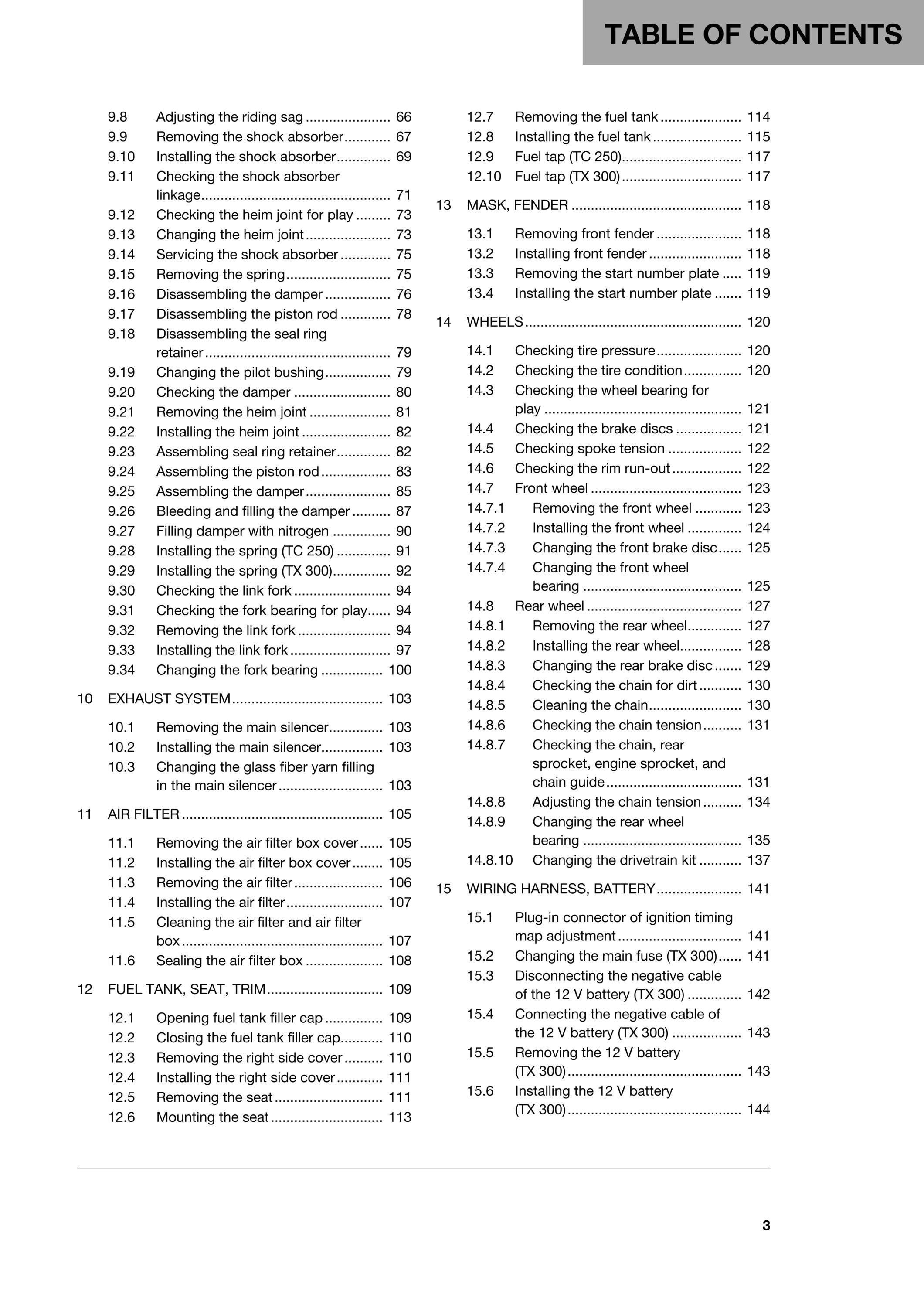 TABLE OF CONTENTS

9.8 Adjusting the riding sag 66
9.9 Removing the shock absorber 67
9.10 Installing the shock absorber 69
9.11 Checking the shock absorber linkage 71
9.12 Checking the heim joint for play 73
9.13 Changing the heim joint 73
9.14 Servicing the shock absorber 75
9.15 Removing the spring 75
9.16 Disassembling the damper 76
9.17 Disassembling the piston rod 78
9.18 Disassembling the seal ring retainer 79
9.19 Changing the pilot bushing 79
9.20 Checking the damper 80
9.21 Removing the heim joint 81
9.22 Installing the heim joint 82
9.23 Assembling seal ring retainer 82
9.24 Assembling the piston rod 83
9.25 Assembling the damper 85
9.26 Bleeding and filling the damper 87
9.27 Filling damper with nitrogen 90
9.28 Installing the spring (TC 250) 91
9.29 Installing the spring (TX 300) 92
9.30 Checking the link fork 94
9.31 Checking the fork bearing for play 94
9.32 Removing the link fork 94
9.33 Installing the link fork 97
9.34 Changing the fork bearing 100

10 EXHAUST SYSTEM 103

10.1 Removing the main silencer 103
10.2 Installing the main silencer 103
10.3 Changing the glass fiber yarn filling in the main silencer 103

11 AIR FILTER 105

11.1 Removing the air filter box cover 105
11.2 Installing the air filter box cover 105
11.3 Removing the air filter 106
11.4 Installing the air filter 107
11.5 Cleaning the air filter and air filter box 107
11.6 Sealing the air filter box 108

12 FUEL TANK, SEAT, TRIM 109

12.1 Opening fuel tank filler cap 109
12.2 Closing the fuel tank filler cap 110
12.3 Removing the right side cover 110
12.4 Installing the right side cover 111
12.5 Removing the seat 111
12.6 Mounting the seat 113
12.7 Removing the fuel tank 114
12.8 Installing the fuel tank 115
12.9 Fuel tap (TC 250) 117
12.10 Fuel tap (TX 300) 117

13 MASK, FENDER 118

13.1 Removing front fender 118
13.2 Installing front fender 118
13.3 Removing the start number plate 119
13.4 Installing the start number plate 119

14 WHEELS 120

14.1 Checking tire pressure 120
14.2 Checking the tire condition 120
14.3 Checking the wheel bearing for play 121
14.4 Checking the brake discs 121
14.5 Checking spoke tension 122
14.6 Checking the rim run-out 122
14.7 Front wheel 123
14.7.1 Removing the front wheel 123
14.7.2 Installing the front wheel 124
14.7.3 Changing the front brake disc 125
14.7.4 Changing the front wheel bearing 125
14.8 Rear wheel 127
14.8.1 Removing the rear wheel 127
14.8.2 Installing the rear wheel 128
14.8.3 Changing the rear brake disc 129
14.8.4 Checking the chain for dirt 130
14.8.5 Cleaning the chain 130
14.8.6 Checking the chain tension 131
14.8.7 Checking the chain, rear sprocket, engine sprocket, and chain guide 131
14.8.8 Adjusting the chain tension 134
14.8.9 Changing the rear wheel bearing 135
14.8.10 Changing the drivetrain kit 137

15 WIRING HARNESS, BATTERY 141

15.1 Plug-in connector of ignition timing map adjustment 141
15.2 Changing the main fuse (TX 300) 141
15.3 Disconnecting the negative cable of the 12 V battery (TX 300) 142
15.4 Connecting the negative cable of the 12 V battery (TX 300) 143
15.5 Removing the 12 V battery (TX 300) 143
15.6 Installing the 12 V battery (TX 300) 144

3